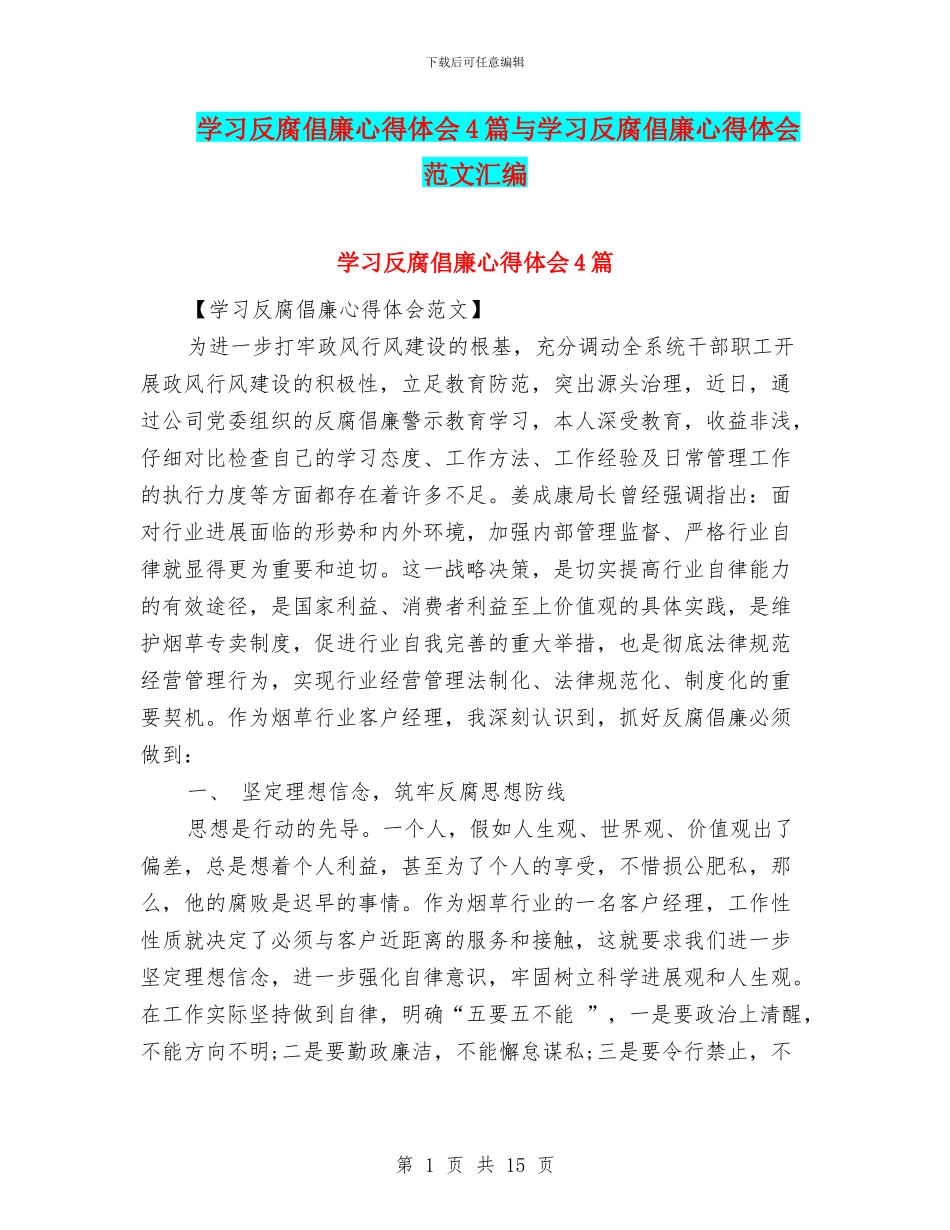 下载后可任意编辑

学习反腐倡廉心得体会4篇与学习反腐倡廉心得体会范文汇编

学习反腐倡廉心得体会4篇

【学习反腐倡廉心得体会范文】

为进一步打牢政风行风建设的根基，充分调动全系统干部职工开展政风行风建设的积极性，立足教育防范，突出源头治理，近日，通过公司党委组织的反腐倡廉警示教育学习，本人深受教育，收益非浅，仔细对比检查自己的学习态度、工作方法、工作经验及日常管理工作的执行力度等方面都存在着许多不足。姜成康局长曾经强调指出：面对行业进展面临的形势和内外环境，加强内部管理监督、严格行业自律就显得更为重要和迫切。这一战略决策，是切实提高行业自律能力的有效途径，是国家利益、消费者利益至上价值观的具体实践，是维护烟草专卖制度，促进行业自我完善的重大举措，也是彻底法律规范经营管理行为，实现行业经营管理法制化、法律规范化、制度化的重要契机。作为烟草行业客户经理，我深刻认识到，抓好反腐倡廉必须做到：

一、 坚定理想信念，筑牢反腐思想防线

思想是行动的先导。一个人，假如人生观、世界观、价值观出了偏差，总是想着个人利益，甚至为了个人的享受，不惜损公肥私，那么，他的腐败是迟早的事情。作为烟草行业的一名客户经理，工作性性质就决定了必须与客户近距离的服务和接触，这就要求我们进一步坚定理想信念，进一步强化自律意识，牢固树立科学进展观和人生观。在工作实际坚持做到自律，明确“五要五不能 ”，一是要政治上清醒，不能方向不明;二是要勤政廉洁，不能懈怠谋私;三是要令行禁止，不

第 1 页 共 15 页